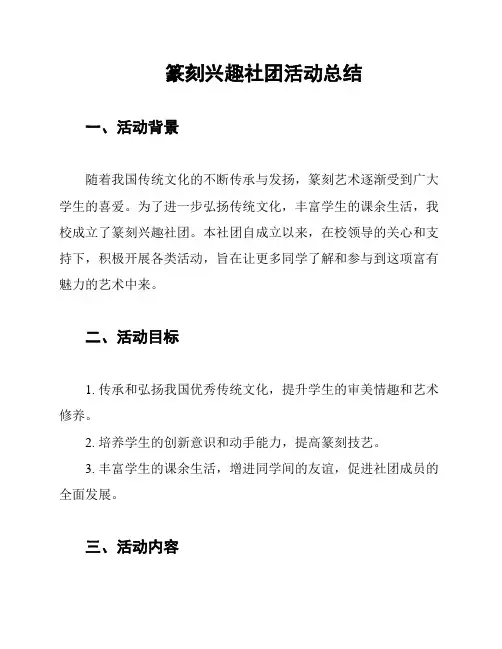 篆刻兴趣社团活动总结

一、活动背景

随着我国传统文化的不断传承与发扬，篆刻艺术逐渐受到广大学生的喜爱。为了进一步弘扬传统文化，丰富学生的课余生活，我校成立了篆刻兴趣社团。本社团自成立以来，在校领导的关心和支持下，积极开展各类活动，旨在让更多同学了解和参与到这项富有魅力的艺术中来。

二、活动目标

1. 传承和弘扬我国优秀传统文化，提升学生的审美情趣和艺术修养。

2. 培养学生的创新意识和动手能力，提高篆刻技艺。

3. 丰富学生的课余生活，增进同学间的友谊，促进社团成员的全面发展。

三、活动内容